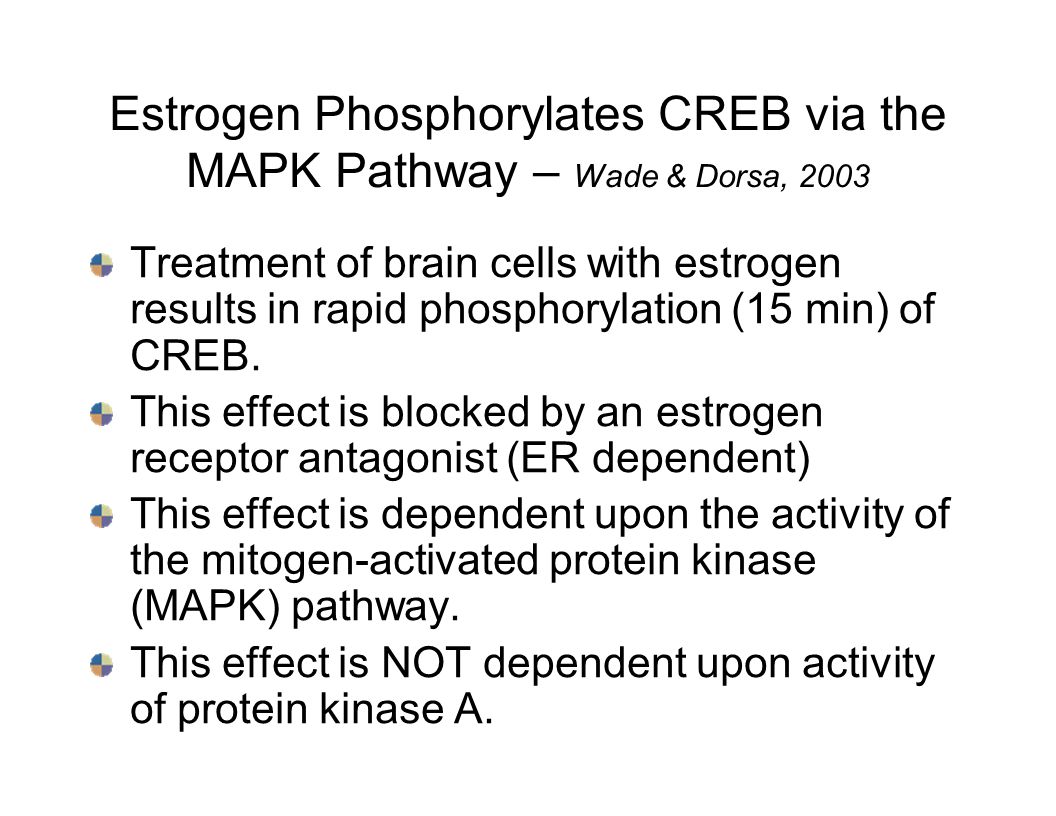 Estrogen Phosphorylates CREB via the MAPK Pathway – Wade & Dorsa, 2003

Treatment of brain cells with estrogen results in rapid phosphorylation (15 min) of CREB.

This effect is blocked by an estrogen receptor antagonist (ER dependent)

This effect is dependent upon the activity of the mitogen-activated protein kinase (MAPK) pathway.

This effect is NOT dependent upon activity of protein kinase A.